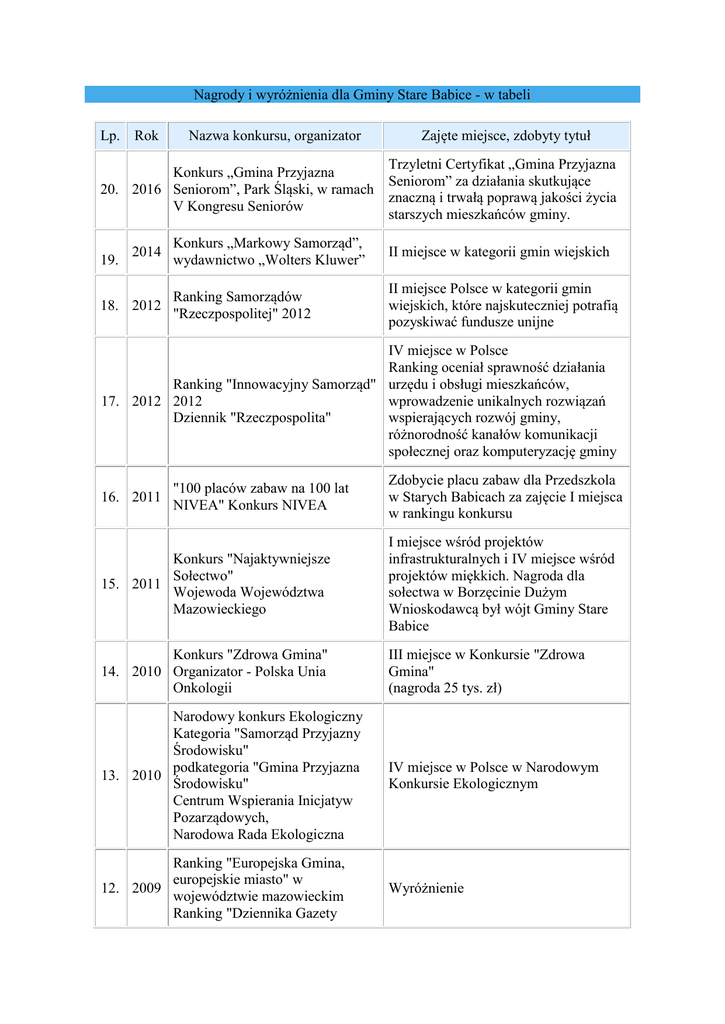 Nagrody i wyróżnienia dla Gminy Stare Babice - w tabeli

| Lp. | Rok | Nazwa konkursu, organizator | Zajęte miejsce, zdobyty tytuł |
|---|---|---|---|
| 20. | 2016 | Konkurs „Gmina Przyjazna Seniorom", Park Śląski, w ramach V Kongresu Seniorów | Trzyletni Certyfikat „Gmina Przyjazna Seniorom" za działania skutkujące znaczną i trwałą poprawą jakości życia starszych mieszkańców gminy. |
| 19. | 2014 | Konkurs „Markowy Samorząd", wydawnictwo „Wolters Kluwer" | II miejsce w kategorii gmin wiejskich |
| 18. | 2012 | Ranking Samorządów "Rzeczpospolitej" 2012 | II miejsce Polsce w kategorii gmin wiejskich, które najskuteczniej potrafią pozyskiwać fundusze unijne |
| 17. | 2012 | Ranking "Innowacyjny Samorząd" 2012 Dziennik "Rzeczpospolita" | IV miejsce w Polsce Ranking oceniał sprawność działania urzędu i obsługi mieszkańców, wprowadzenie unikalnych rozwiązań wspierających rozwój gminy, różnorodność kanałów komunikacji społecznej oraz komputeryzację gminy |
| 16. | 2011 | "100 placów zabaw na 100 lat NIVEA" Konkurs NIVEA | Zdobycie placu zabaw dla Przedszkola w Starych Babicach za zajęcie I miejsca w rankingu konkursu |
| 15. | 2011 | Konkurs "Najaktywniejsze Sołectwo" Wojewoda Województwa Mazowieckiego | I miejsce wśród projektów infrastrukturalnych i IV miejsce wśród projektów miękkich. Nagroda dla sołectwa w Borzęcinie Dużym Wnioskodawcą był wójt Gminy Stare Babice |
| 14. | 2010 | Konkurs "Zdrowa Gmina" Organizator - Polska Unia Onkologii | III miejsce w Konkursie "Zdrowa Gmina" (nagroda 25 tys. zł) |
| 13. | 2010 | Narodowy konkurs Ekologiczny Kategoria "Samorząd Przyjazny Środowisku" podkategoria "Gmina Przyjazna Środowisku" Centrum Wspierania Inicjatyw Pozarządowych, Narodowa Rada Ekologiczna | IV miejsce w Polsce w Narodowym Konkursie Ekologicznym |
| 12. | 2009 | Ranking "Europejska Gmina, europejskie miasto" w województwie mazowieckim Ranking "Dziennika Gazety | Wyróżnienie |